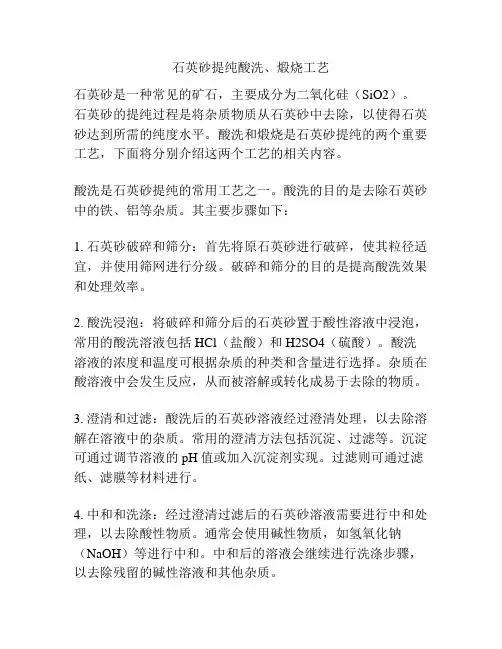 石英砂提纯酸洗、煅烧工艺

石英砂是一种常见的矿石，主要成分为二氧化硅（SiO2）。石英砂的提纯过程是将杂质物质从石英砂中去除，以使得石英砂达到所需的纯度水平。酸洗和煅烧是石英砂提纯的两个重要工艺，下面将分别介绍这两个工艺的相关内容。

酸洗是石英砂提纯的常用工艺之一。酸洗的目的是去除石英砂中的铁、铝等杂质。其主要步骤如下：

1. 石英砂破碎和筛分：首先将原石英砂进行破碎，使其粒径适宜，并使用筛网进行分级。破碎和筛分的目的是提高酸洗效果和处理效率。

2. 酸洗浸泡：将破碎和筛分后的石英砂置于酸性溶液中浸泡，常用的酸洗溶液包括 HCl（盐酸）和 H2SO4（硫酸）。酸洗溶液的浓度和温度可根据杂质的种类和含量进行选择。杂质在酸溶液中会发生反应，从而被溶解或转化成易于去除的物质。

3. 澄清和过滤：酸洗后的石英砂溶液经过澄清处理，以去除溶解在溶液中的杂质。常用的澄清方法包括沉淀、过滤等。沉淀可通过调节溶液的 pH 值或加入沉淀剂实现。过滤则可通过滤纸、滤膜等材料进行。

4. 中和和洗涤：经过澄清过滤后的石英砂溶液需要进行中和处理，以去除酸性物质。通常会使用碱性物质，如氢氧化钠（NaOH）等进行中和。中和后的溶液会继续进行洗涤步骤，以去除残留的碱性溶液和其他杂质。